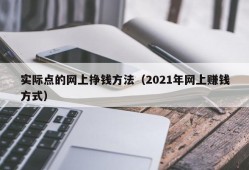 实际点的网上挣钱方法（2021年网上赚钱方式）